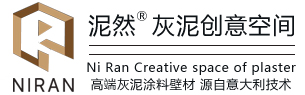 NIRAN

泥然® 灰泥创意空间

Ni Ran Creative space of plaster

高端灰泥涂料壁材 源自意大利技术